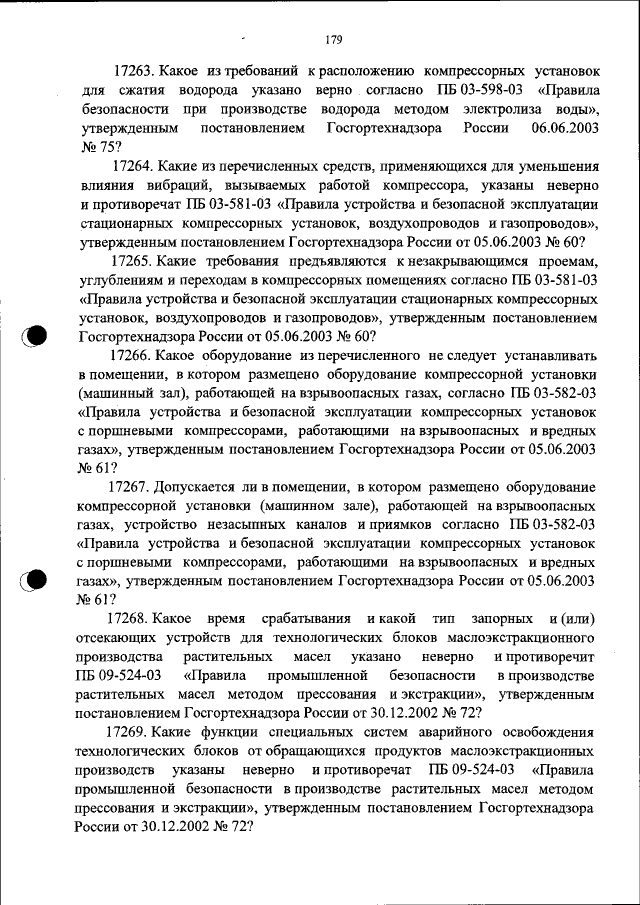 179

17263. Какое из требований к расположению компрессорных установок для сжатия водорода указано верно согласно ПБ 03-598-03 «Правила безопасности при производстве водорода методом электролиза воды», утвержденным постановлением Госгортехнадзора России 06.06.2003 № 75?

17264. Какие из перечисленных средств, применяющихся для уменьшения влияния вибраций, вызываемых работой компрессора, указаны неверно и противоречат ПБ 03-581-03 «Правила устройства и безопасной эксплуатации стационарных компрессорных установок, воздухопроводов и газопроводов», утвержденным постановлением Госгортехнадзора России от 05.06.2003 № 60?

17265. Какие требования предъявляются к незакрывающимся проемам, углублениям и переходам в компрессорных помещениях согласно ПБ 03-581-03 «Правила устройства и безопасной эксплуатации стационарных компрессорных установок, воздухопроводов и газопроводов», утвержденным постановлением Госгортехнадзора России от 05.06.2003 № 60?

17266. Какое оборудование из перечисленного не следует устанавливать в помещении, в котором размещено оборудование компрессорной установки (машинный зал), работающей на взрывоопасных газах, согласно ПБ 03-582-03 «Правила устройства и безопасной эксплуатации компрессорных установок с поршневыми компрессорами, работающими на взрывоопасных и вредных газах», утвержденным постановлением Госгортехнадзора России от 05.06.2003 № 61?

17267. Допускается ли в помещении, в котором размещено оборудование компрессорной установки (машинном зале), работающей на взрывоопасных газах, устройство незасыпных каналов и приямков согласно ПБ 03-582-03 «Правила устройства и безопасной эксплуатации компрессорных установок с поршневыми компрессорами, работающими на взрывоопасных и вредных газах», утвержденным постановлением Госгортехнадзора России от 05.06.2003 № 61?

17268. Какое время срабатывания и какой тип запорных и (или) отсекающих устройств для технологических блоков маслоэкстракционного производства растительных масел указано неверно и противоречит ПБ 09-524-03 «Правила промышленной безопасности в производстве растительных масел методом прессования и экстракции», утвержденным постановлением Госгортехнадзора России от 30.12.2002 № 72?

17269. Какие функции специальных систем аварийного освобождения технологических блоков от обращающихся продуктов маслоэкстракционных производств указаны неверно и противоречат ПБ 09-524-03 «Правила промышленной безопасности в производстве растительных масел методом прессования и экстракции», утвержденным постановлением Госгортехнадзора России от 30.12.2002 № 72?